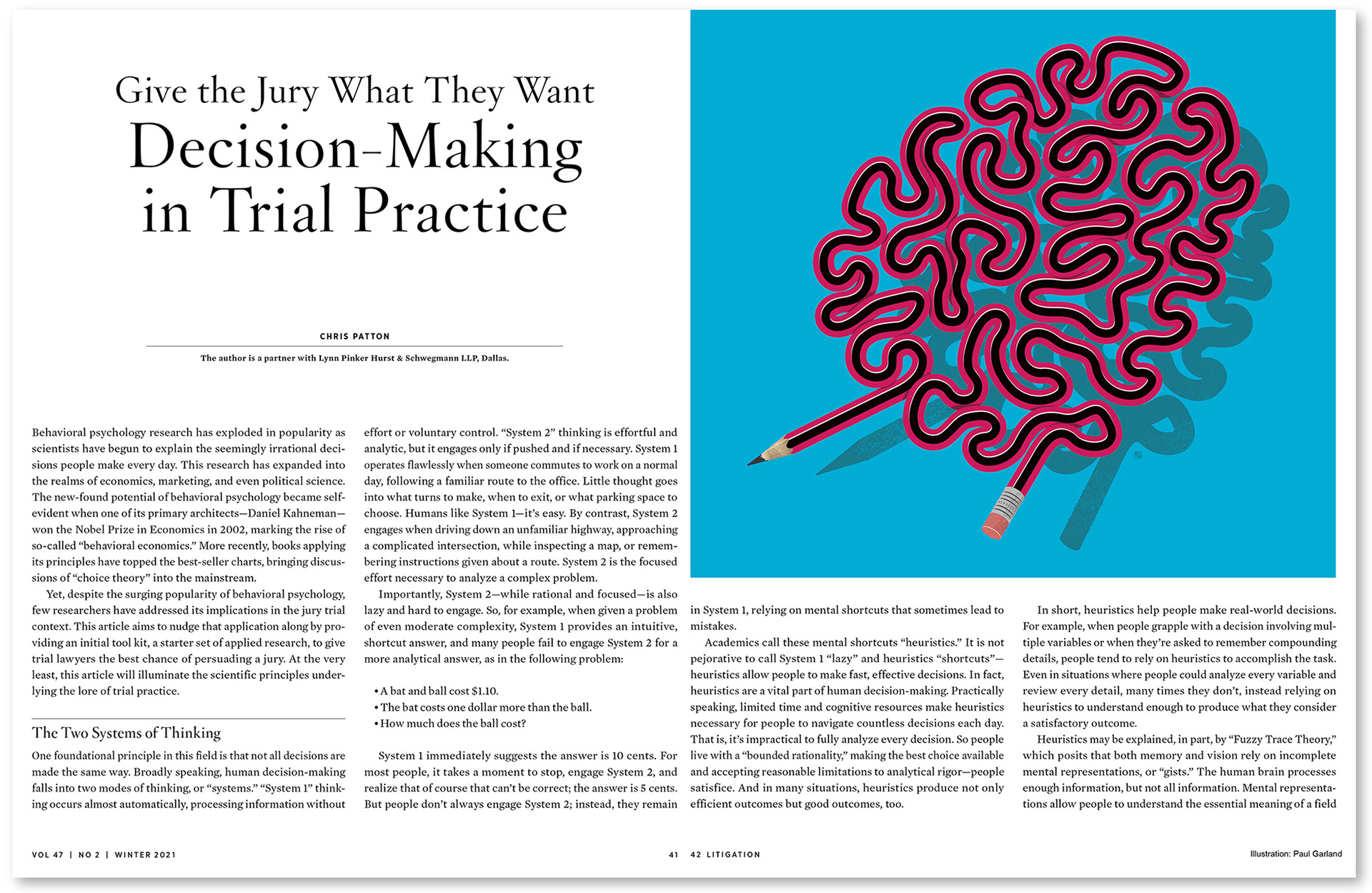 Give the Jury What They Want
Decision-Making in Trial Practice

CHRIS PATTON

The author is a partner with Lynn Pinker Hurst & Schwegmann LLP, Dallas.

Behavioral psychology research has exploded in popularity as scientists have begun to explain the seemingly irrational decisions people make every day. This research has expanded into the realms of economics, marketing, and even political science. The new-found potential of behavioral psychology became self-evident when one of its primary architects—Daniel Kahneman—won the Nobel Prize in Economics in 2002, marking the rise of so-called "behavioral economics." More recently, books applying its principles have topped the best-seller charts, bringing discussions of "choice theory" into the mainstream.

Yet, despite the surging popularity of behavioral psychology, few researchers have addressed its implications in the jury trial context. This article aims to nudge that application along by providing an initial tool kit, a starter set of applied research, to give trial lawyers the best chance of persuading a jury. At the very least, this article will illuminate the scientific principles underlying the lore of trial practice.

The Two Systems of Thinking

One foundational principle in this field is that not all decisions are made the same way. Broadly speaking, human decision-making falls into two modes of thinking, or "systems." "System 1" thinking occurs almost automatically, processing information without effort or voluntary control. "System 2" thinking is effortful and analytic, but it engages only if pushed and if necessary. System 1 operates flawlessly when someone commutes to work on a normal day, following a familiar route to the office. Little thought goes into what turns to make, when to exit, or what parking space to choose. Humans like System 1—it's easy. By contrast, System 2 engages when driving down an unfamiliar highway, approaching a complicated intersection, while inspecting a map, or remembering instructions given about a route. System 2 is the focused effort necessary to analyze a complex problem.

Importantly, System 2—while rational and focused—is also lazy and hard to engage. So, for example, when given a problem of even moderate complexity, System 1 provides an intuitive, shortcut answer, and many people fail to engage System 2 for a more analytical answer, as in the following problem:

• A bat and ball cost $1.10.
• The bat costs one dollar more than the ball.
• How much does the ball cost?

System 1 immediately suggests the answer is 10 cents. For most people, it takes a moment to stop, engage System 2, and realize that of course that can't be correct; the answer is 5 cents. But people don't always engage System 2; instead, they remain in System 1, relying on mental shortcuts that sometimes lead to mistakes.

Academics call these mental shortcuts "heuristics." It is not pejorative to call System 1 "lazy" and heuristics "shortcuts"—heuristics allow people to make fast, effective decisions. In fact, heuristics are a vital part of human decision-making. Practically speaking, limited time and cognitive resources make heuristics necessary for people to navigate countless decisions each day. That is, it's impractical to fully analyze every decision. So people live with a "bounded rationality," making the best choice available and accepting reasonable limitations to analytical rigor—people satisfice. And in many situations, heuristics produce not only efficient outcomes but good outcomes, too.

In short, heuristics help people make real-world decisions. For example, when people grapple with a decision involving multiple variables or when they're asked to remember compounding details, people tend to rely on heuristics to accomplish the task. Even in situations where people could analyze every variable and review every detail, many times they don't, instead relying on heuristics to understand enough to produce what they consider a satisfactory outcome.

Heuristics may be explained, in part, by "Fuzzy Trace Theory," which posits that both memory and vision rely on incomplete mental representations, or "gists." The human brain processes enough information, but not all information. Mental representations allow people to understand the essential meaning of a field

VOL 47 | NO 2 | WINTER 2021 41 42 LITIGATION Illustration: Paul Garland